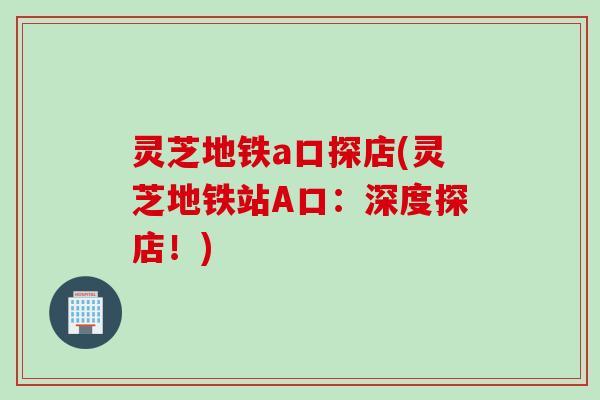 灵芝地铁a口探店(灵芝地铁站A口：深度探店！)

HOSPITAL